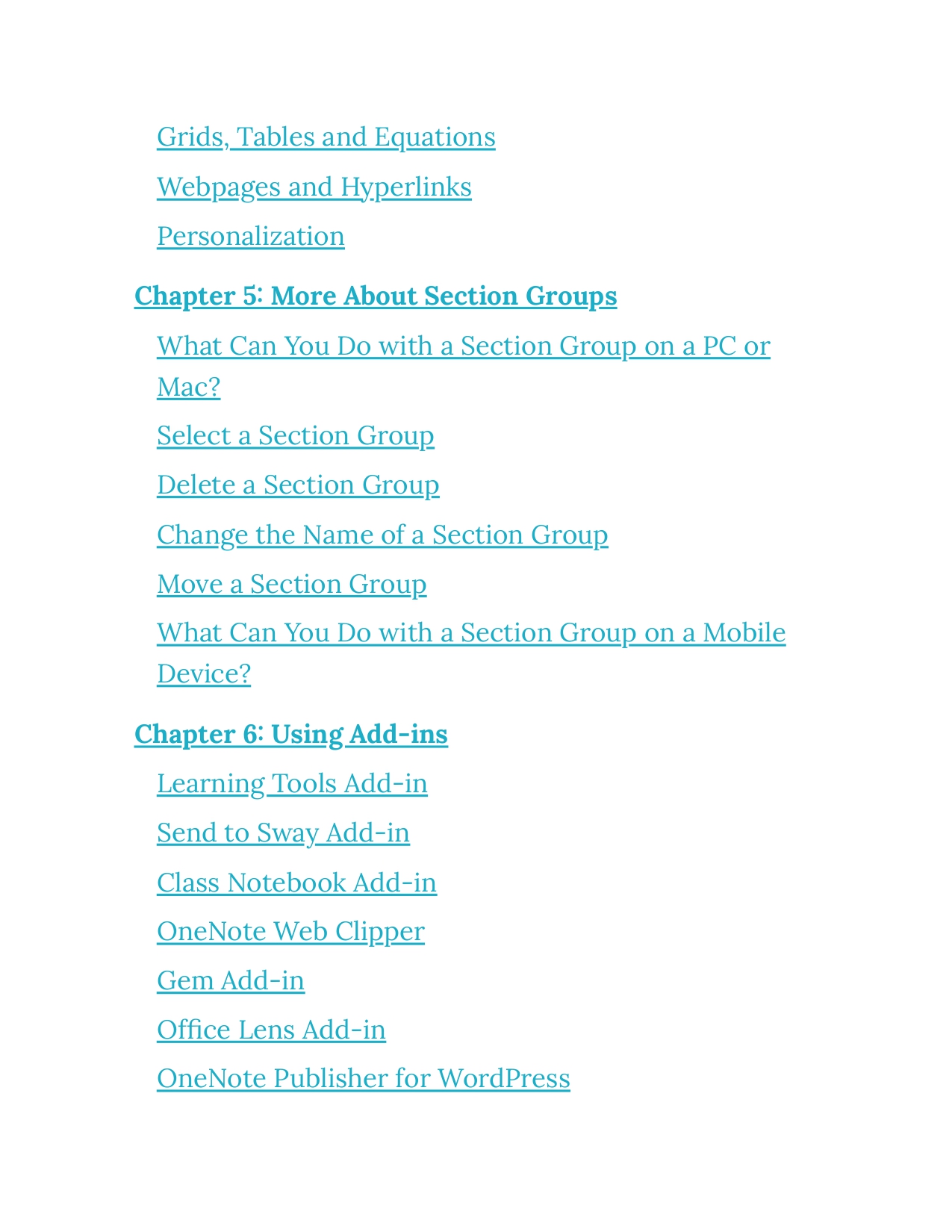 Grids, Tables and Equations

Webpages and Hyperlinks

Personalization

Chapter 5: More About Section Groups

What Can You Do with a Section Group on a PC or Mac?

Select a Section Group

Delete a Section Group

Change the Name of a Section Group

Move a Section Group

What Can You Do with a Section Group on a Mobile Device?

Chapter 6: Using Add-ins

Learning Tools Add-in

Send to Sway Add-in

Class Notebook Add-in

OneNote Web Clipper

Gem Add-in

Office Lens Add-in

OneNote Publisher for WordPress